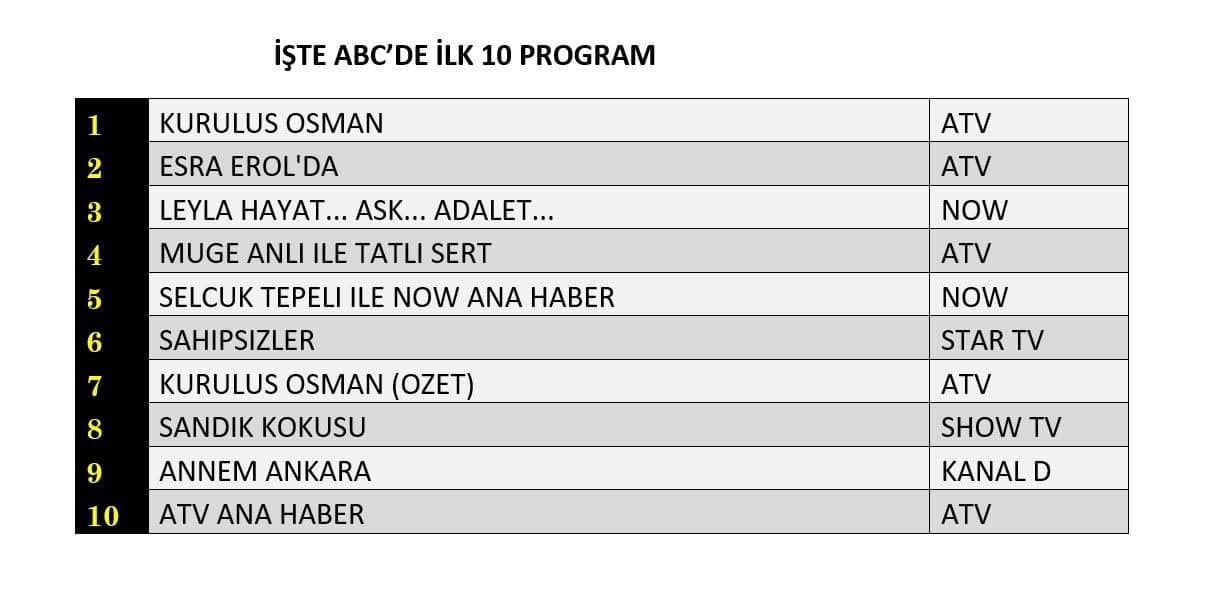 İŞTE ABC'DE İLK 10 PROGRAM

| | | |
|---|---|---|
| 1 | KURULUS OSMAN | ATV |
| 2 | ESRA EROL'DA | ATV |
| 3 | LEYLA HAYAT... ASK... ADALET... | NOW |
| 4 | MUGE ANLI ILE TATLI SERT | ATV |
| 5 | SELCUK TEPELI ILE NOW ANA HABER | NOW |
| 6 | SAHIPSIZLER | STAR TV |
| 7 | KURULUS OSMAN (OZET) | ATV |
| 8 | SANDIK KOKUSU | SHOW TV |
| 9 | ANNEM ANKARA | KANAL D |
| 10 | ATV ANA HABER | ATV |